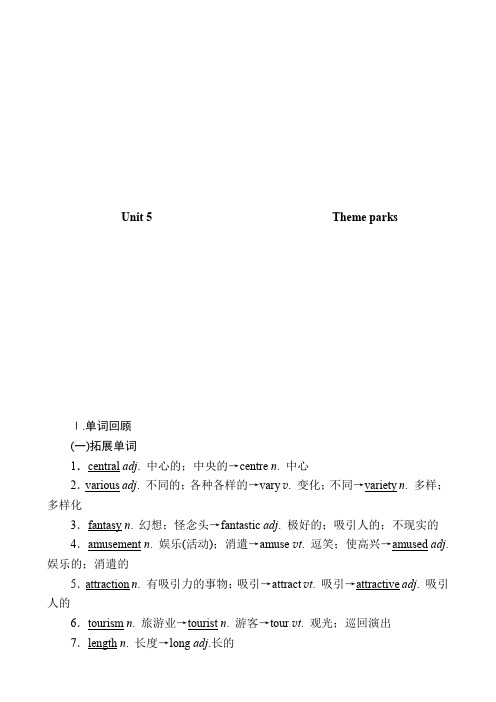 Unit 5 Theme parks

Ⅰ.单词回顾

(一)拓展单词

1．central adj. 中心的；中央的→centre n. 中心

2．various adj. 不同的；各种各样的→vary v. 变化；不同→variety n. 多样；多样化

3．fantasy n. 幻想；怪念头→fantastic adj. 极好的；吸引人的；不现实的

4．amusement n. 娱乐(活动)；消遣→amuse vt. 逗笑；使高兴→amused adj. 娱乐的；消遣的

5．attraction n. 有吸引力的事物；吸引→attract vt. 吸引→attractive adj. 吸引人的

6．tourism n. 旅游业→tourist n. 游客→tour vt. 观光；巡回演出

7．length n. 长度→long adj.长的